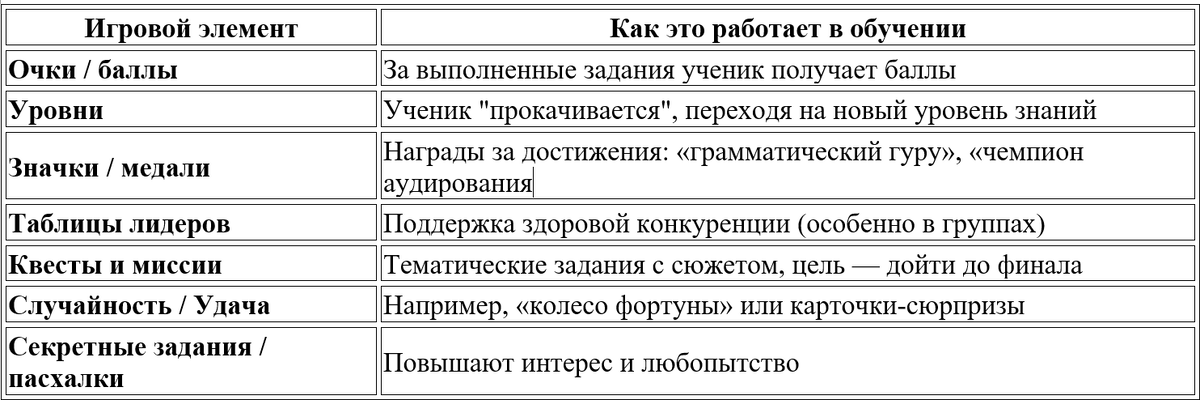 | Игровой элемент | Как это работает в обучении |
|---|---|
| Очки / баллы | За выполненные задания ученик получает баллы |
| Уровни | Ученик "прокачивается", переходя на новый уровень знаний |
| Значки / медали | Награды за достижения: «грамматический гуру», «чемпион аудирования |
| Таблицы лидеров | Поддержка здоровой конкуренции (особенно в группах) |
| Квесты и миссии | Тематические задания с сюжетом, цель — дойти до финала |
| Случайность / Удача | Например, «колесо фортуны» или карточки-сюрпризы |
| Секретные задания / пасхалки | Повышают интерес и любопытство |